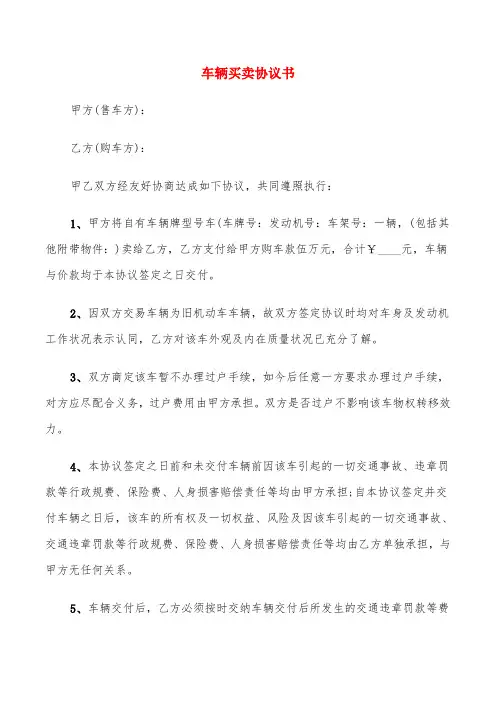 车辆买卖协议书

甲方(售车方)：

乙方(购车方)：

甲乙双方经友好协商达成如下协议，共同遵照执行：

1、甲方将自有车辆牌型号车(车牌号：发动机号：车架号：一辆，(包括其他附带物件：)卖给乙方，乙方支付给甲方购车款伍万元，合计￥____元，车辆与价款均于本协议签定之日交付。

2、因双方交易车辆为旧机动车车辆，故双方签定协议时均对车身及发动机工作状况表示认同，乙方对该车外观及内在质量状况已充分了解。

3、双方商定该车暂不办理过户手续，如今后任意一方要求办理过户手续，对方应尽配合义务，过户费用由甲方承担。双方是否过户不影响该车物权转移效力。

4、本协议签定之日前和未交付车辆前因该车引起的一切交通事故、违章罚款等行政规费、保险费、人身损害赔偿责任等均由甲方承担;自本协议签定并交付车辆之日后，该车的所有权及一切权益、风险及因该车引起的一切交通事故、交通违章罚款等行政规费、保险费、人身损害赔偿责任等均由乙方单独承担，与甲方无任何关系。

5、车辆交付后，乙方必须按时交纳车辆交付后所发生的交通违章罚款等费